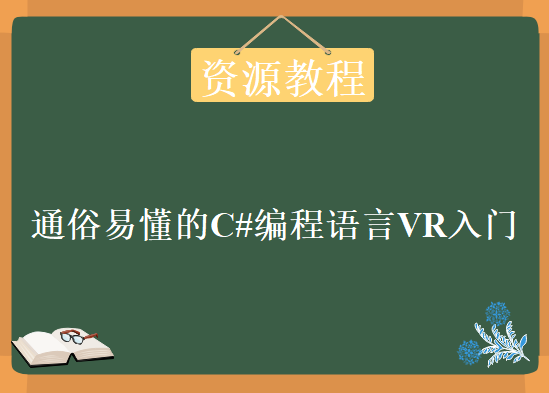 资源教程

通俗易懂的C#编程语言VR入门